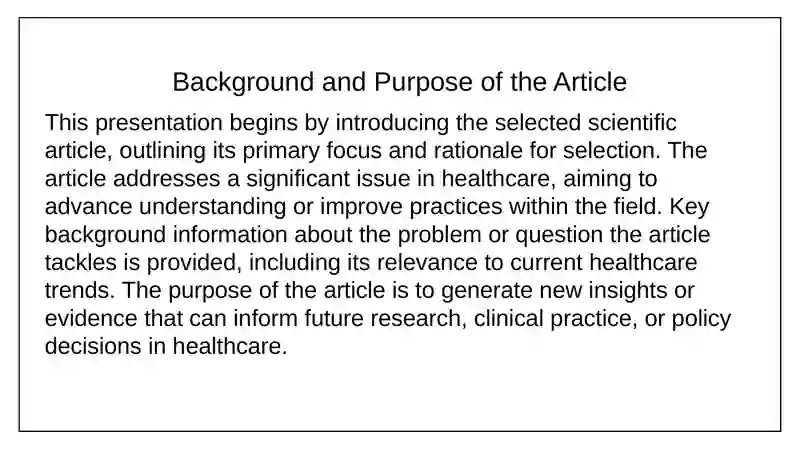 Background and Purpose of the Article

This presentation begins by introducing the selected scientific article, outlining its primary focus and rationale for selection. The article addresses a significant issue in healthcare, aiming to advance understanding or improve practices within the field. Key background information about the problem or question the article tackles is provided, including its relevance to current healthcare trends. The purpose of the article is to generate new insights or evidence that can inform future research, clinical practice, or policy decisions in healthcare.